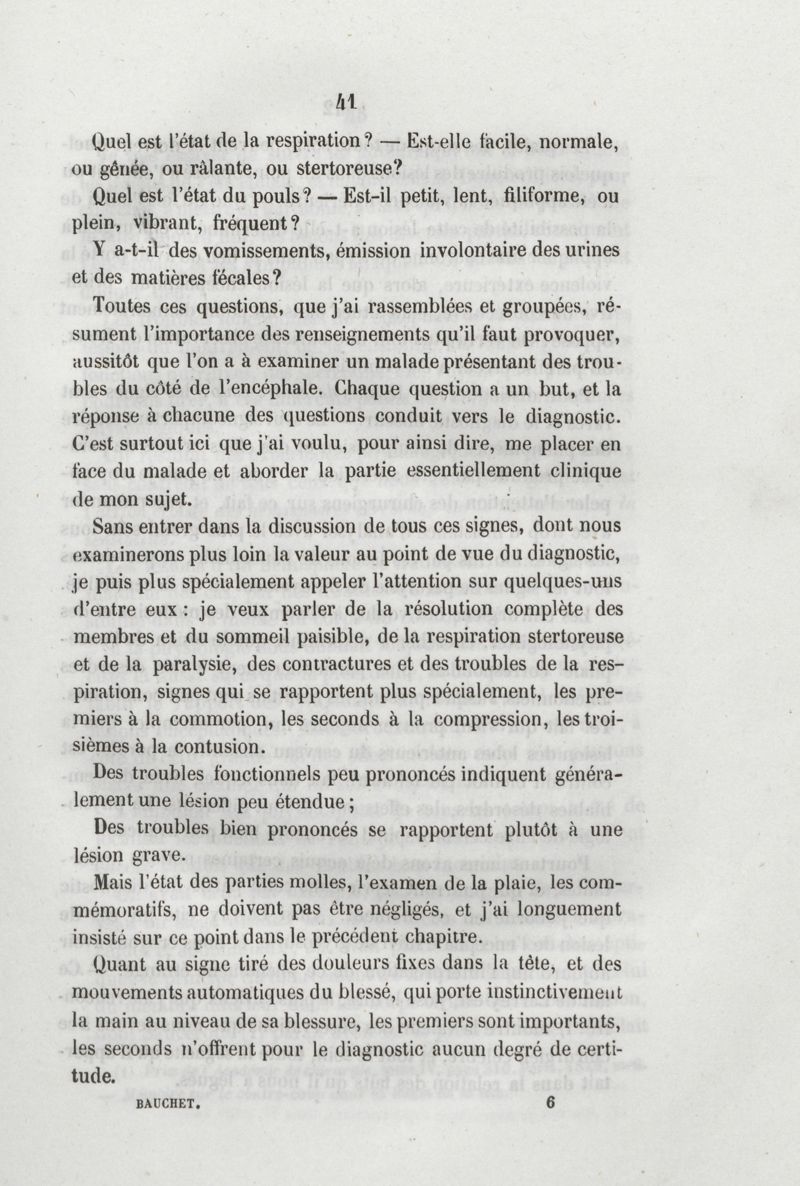 41

Quel est l'état de la respiration? — Est-elle facile, normale, ou gênée, ou râlante, ou stertoreuse?

Quel est l'état du pouls? — Est-il petit, lent, filiforme, ou plein, vibrant, fréquent?

Y a-t-il des vomissements, émission involontaire des urines et des matières fécales?

Toutes ces questions, que j'ai rassemblées et groupées, résument l'importance des renseignements qu'il faut provoquer, aussitôt que l'on a à examiner un malade présentant des troubles du côté de l'encéphale. Chaque question a un but, et la réponse à chacune des questions conduit vers le diagnostic. C'est surtout ici que j'ai voulu, pour ainsi dire, me placer en face du malade et aborder la partie essentiellement clinique de mon sujet.

Sans entrer dans la discussion de tous ces signes, dont nous examinerons plus loin la valeur au point de vue du diagnostic, je puis plus spécialement appeler l'attention sur quelques-uns d'entre eux : je veux parler de la résolution complète des membres et du sommeil paisible, de la respiration stertoreuse et de la paralysie, des contractures et des troubles de la respiration, signes qui se rapportent plus spécialement, les premiers à la commotion, les seconds à la compression, les troisièmes à la contusion.

Des troubles fonctionnels peu prononcés indiquent généralement une lésion peu étendue;

Des troubles bien prononcés se rapportent plutôt à une lésion grave.

Mais l'état des parties molles, l'examen de la plaie, les commémoratifs, ne doivent pas être négligés, et j'ai longuement insisté sur ce point dans le précédent chapitre.

Quant au signe tiré des douleurs fixes dans la tête, et des mouvements automatiques du blessé, qui porte instinctivement la main au niveau de sa blessure, les premiers sont importants, les seconds n'offrent pour le diagnostic aucun degré de certitude.

BAUCHET. 6